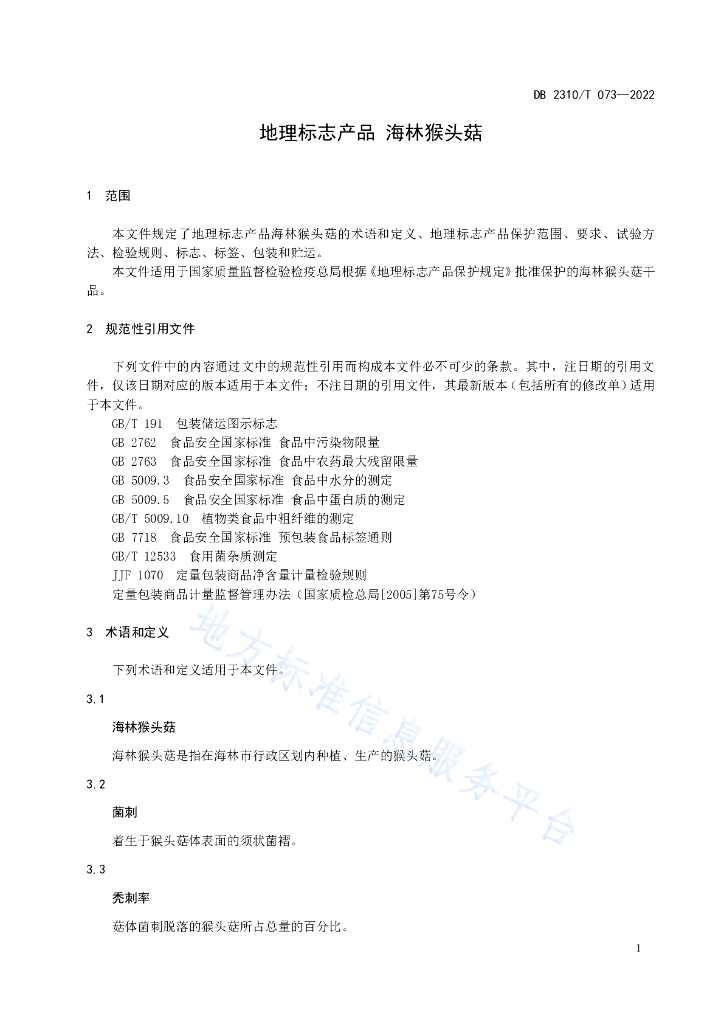 DB 2310/T 073—2022

地理标志产品 海林猴头菇

1 范围

本文件规定了地理标志产品海林猴头菇的术语和定义、地理标志产品保护范围、要求、试验方法、检验规则、标志、标签、包装和贮运。

本文件适用于国家质量监督检验检疫总局根据《地理标志产品保护规定》批准保护的海林猴头菇干品。

2 规范性引用文件

下列文件中的内容通过文中的规范性引用而构成本文件必不可少的条款。其中，注日期的引用文件，仅该日期对应的版本适用于本文件；不注日期的引用文件，其最新版本（包括所有的修改单）适用于本文件。

GB/T 191 包装储运图示标志

GB 2762 食品安全国家标准 食品中污染物限量

GB 2763 食品安全国家标准 食品中农药最大残留限量

GB 5009.3 食品安全国家标准 食品中水分的测定

GB 5009.5 食品安全国家标准 食品中蛋白质的测定

GB/T 5009.10 植物类食品中粗纤维的测定

GB 7718 食品安全国家标准 预包装食品标签通则

GB/T 12533 食用菌杂质测定

JJF 1070 定量包装商品净含量计量检验规则

定量包装商品计量监督管理办法（国家质检总局[2005]第75号令）

3 术语和定义

下列术语和定义适用于本文件。

3.1

海林猴头菇

海林猴头菇是指在海林市行政区划内种植、生产的猴头菇。

3.2

菌刺

着生于猴头菇体表面的须状菌褶。

3.3

秃刺率

菇体菌刺脱落的猴头菇所占总量的百分比。

地方标准信息服务平台

1